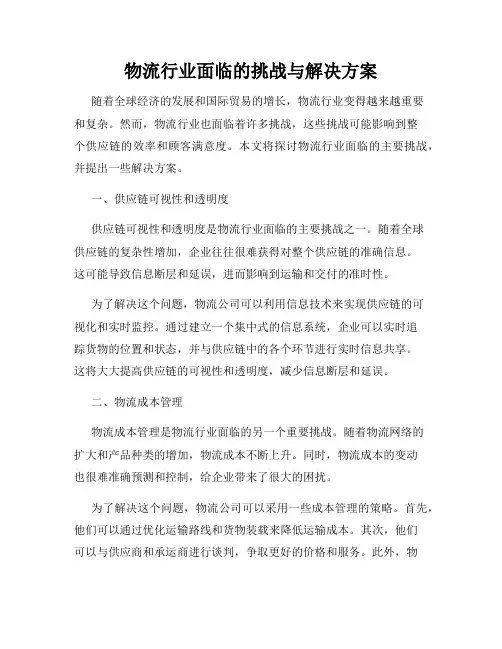 物流行业面临的挑战与解决方案

随着全球经济的发展和国际贸易的增长，物流行业变得越来越重要和复杂。然而，物流行业也面临着许多挑战，这些挑战可能影响到整个供应链的效率和顾客满意度。本文将探讨物流行业面临的主要挑战，并提出一些解决方案。

一、供应链可视性和透明度

供应链可视性和透明度是物流行业面临的主要挑战之一。随着全球供应链的复杂性增加，企业往往很难获得对整个供应链的准确信息。这可能导致信息断层和延误，进而影响到运输和交付的准时性。

为了解决这个问题，物流公司可以利用信息技术来实现供应链的可视化和实时监控。通过建立一个集中式的信息系统，企业可以实时追踪货物的位置和状态，并与供应链中的各个环节进行实时信息共享。这将大大提高供应链的可视性和透明度，减少信息断层和延误。

二、物流成本管理

物流成本管理是物流行业面临的另一个重要挑战。随着物流网络的扩大和产品种类的增加，物流成本不断上升。同时，物流成本的变动也很难准确预测和控制，给企业带来了很大的困扰。

为了解决这个问题，物流公司可以采用一些成本管理的策略。首先，他们可以通过优化运输路线和货物装载来降低运输成本。其次，他们可以与供应商和承运商进行谈判，争取更好的价格和服务。此外，物